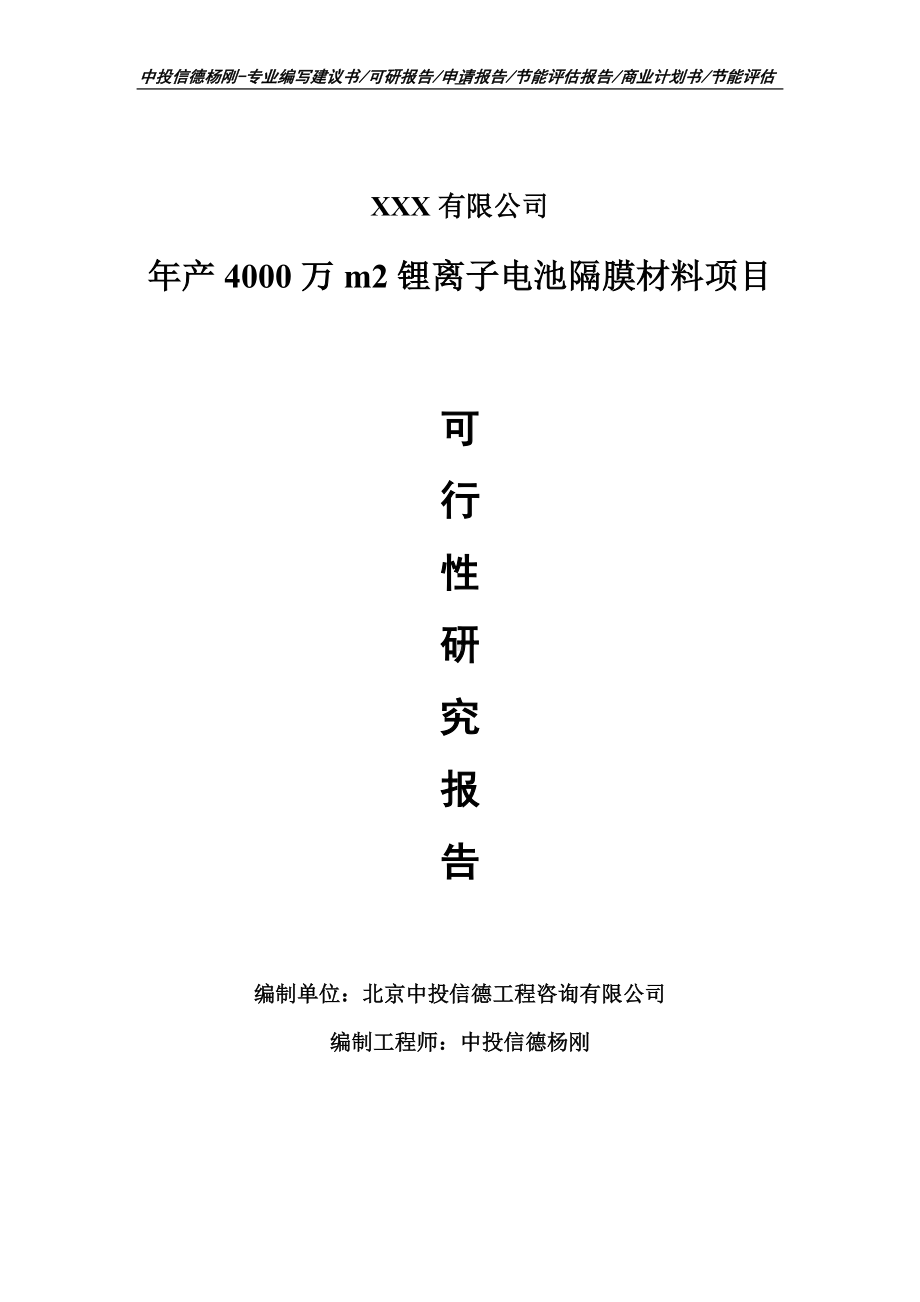 中投信德杨刚-专业编写建议书/可研报告/申请报告/节能评估报告/商业计划书/节能评估

XXX 有限公司

年产 4000 万 m2 锂离子电池隔膜材料项目

可
行
性
研
究
报
告

编制单位：北京中投信德工程咨询有限公司

编制工程师：中投信德杨刚